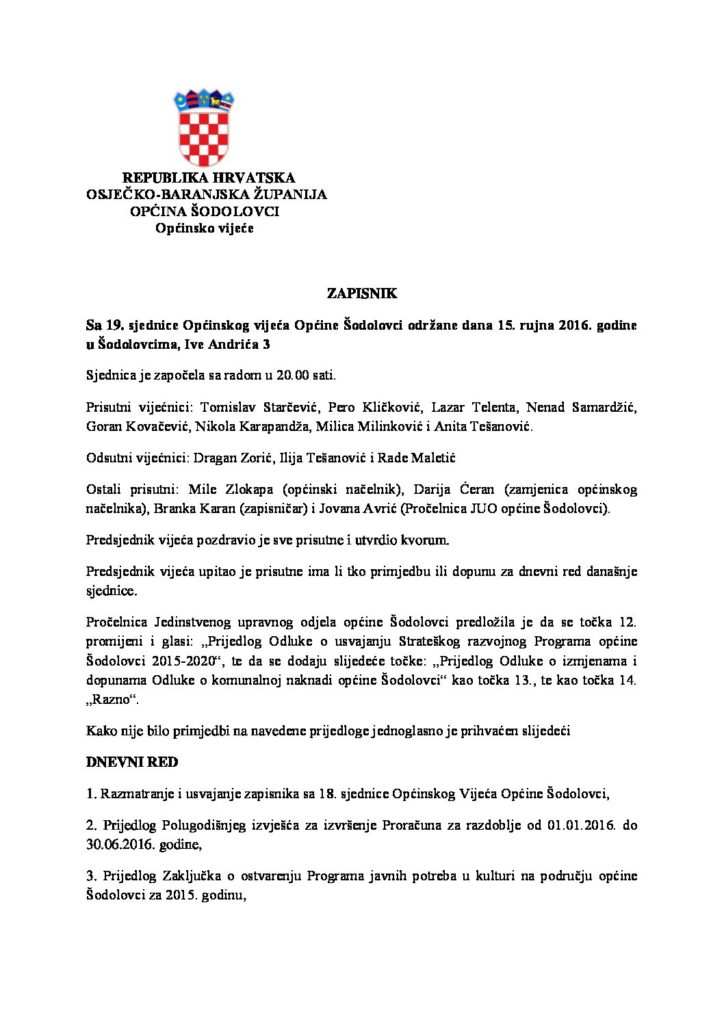 REPUBLIKA HRVATSKA
OSJEČKO-BARANJSKA ŽUPANIJA
OPĆINA ŠODOLOVCI
Općinsko vijeće

ZAPISNIK

Sa 19. sjednice Općinskog vijeća Općine Šodolovci održane dana 15. rujna 2016. godine u Šodolovcima, Ive Andrića 3

Sjednica je započela sa radom u 20.00 sati.

Prisutni vijećnici: Tomislav Starčević, Pero Kličković, Lazar Telenta, Nenad Samardžić, Goran Kovačević, Nikola Karapandža, Milica Milinković i Anita Tešanović.

Odsutni vijećnici: Dragan Zorić, Ilija Tešanović i Rade Maletić

Ostali prisutni: Mile Zlokapa (općinski načelnik), Darija Ćeran (zamjenica općinskog načelnika), Branka Karan (zapisničar) i Jovana Avrić (Pročelnica JUO općine Šodolovci).

Predsjednik vijeća pozdravio je sve prisutne i utvrdio kvorum.

Predsjednik vijeća upitao je prisutne ima li tko primjedbu ili dopunu za dnevni red današnje sjednice.

Pročelnica Jedinstvenog upravnog odjela općine Šodolovci predložila je da se točka 12. promijeni i glasi: „Prijedlog Odluke o usvajanju Strateškog razvojnog Programa općine Šodolovci 2015-2020“, te da se dodaju slijedeće točke: „Prijedlog Odluke o izmjenama i dopunama Odluke o komunalnoj naknadi općine Šodolovci“ kao točka 13., te kao točka 14. „Razno“.

Kako nije bilo primjedbi na navedene prijedloge jednoglasno je prihvaćen slijedeći

DNEVNI RED

1. Razmatranje i usvajanje zapisnika sa 18. sjednice Općinskog Vijeća Općine Šodolovci,

2. Prijedlog Polugodišnjeg izvješća za izvršenje Proračuna za razdoblje od 01.01.2016. do 30.06.2016. godine,

3. Prijedlog Zaključka o ostvarenju Programa javnih potreba u kulturi na području općine Šodolovci za 2015. godinu,